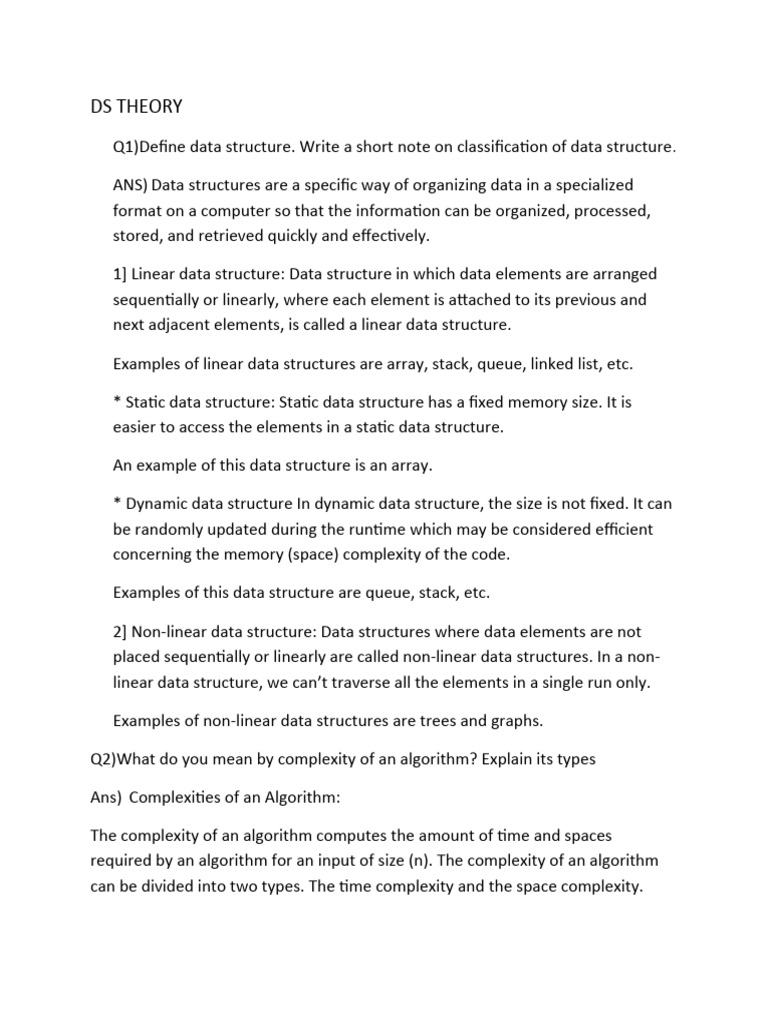 DS THEORY

Q1)Define data structure. Write a short note on classification of data structure.

ANS) Data structures are a specific way of organizing data in a specialized format on a computer so that the information can be organized, processed, stored, and retrieved quickly and effectively.

1] Linear data structure: Data structure in which data elements are arranged sequentially or linearly, where each element is attached to its previous and next adjacent elements, is called a linear data structure.

Examples of linear data structures are array, stack, queue, linked list, etc.

* Static data structure: Static data structure has a fixed memory size. It is easier to access the elements in a static data structure.

An example of this data structure is an array.

* Dynamic data structure In dynamic data structure, the size is not fixed. It can be randomly updated during the runtime which may be considered efficient concerning the memory (space) complexity of the code.

Examples of this data structure are queue, stack, etc.

2] Non-linear data structure: Data structures where data elements are not placed sequentially or linearly are called non-linear data structures. In a non-linear data structure, we can't traverse all the elements in a single run only.

Examples of non-linear data structures are trees and graphs.

Q2)What do you mean by complexity of an algorithm? Explain its types

Ans) Complexities of an Algorithm:

The complexity of an algorithm computes the amount of time and spaces required by an algorithm for an input of size (n). The complexity of an algorithm can be divided into two types. The time complexity and the space complexity.